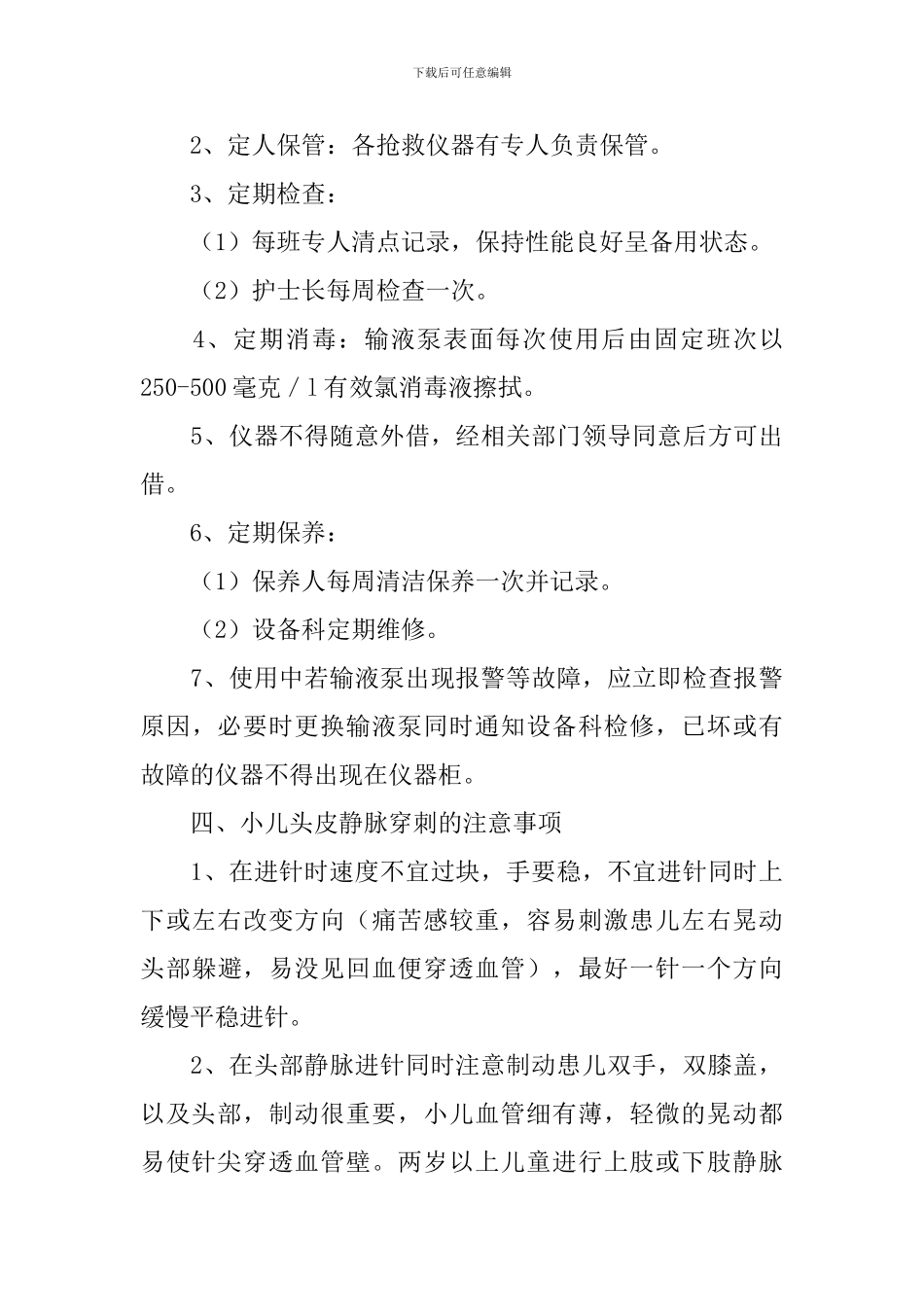 下载后可任意编辑

2、定人保管：各抢救仪器有专人负责保管。

3、定期检查：

（1）每班专人清点记录，保持性能良好呈备用状态。

（2）护士长每周检查一次。

4、定期消毒：输液泵表面每次使用后由固定班次以250-500毫克／l有效氯消毒液擦拭。

5、仪器不得随意外借，经相关部门领导同意后方可出借。

6、定期保养：

（1）保养人每周清洁保养一次并记录。

（2）设备科定期维修。

7、使用中若输液泵出现报警等故障，应立即检查报警原因，必要时更换输液泵同时通知设备科检修，已坏或有故障的仪器不得出现在仪器柜。

四、小儿头皮静脉穿刺的注意事项

1、在进针时速度不宜过块，手要稳，不宜进针同时上下或左右改变方向（痛苦感较重，容易刺激患儿左右晃动头部躲避，易没见回血便穿透血管），最好一针一个方向缓慢平稳进针。

2、在头部静脉进针同时注意制动患儿双手，双膝盖，以及头部，制动很重要，小儿血管细有薄，轻微的晃动都易使针尖穿透血管壁。两岁以上儿童进行上肢或下肢静脉